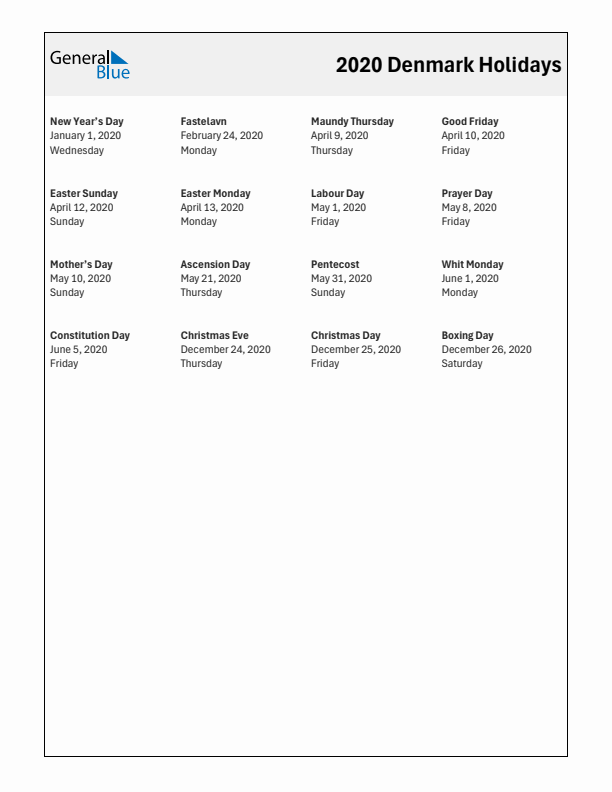 General Blue

2020 Denmark Holidays

New Year's Day
January 1, 2020
Wednesday

Fastelavn
February 24, 2020
Monday

Maundy Thursday
April 9, 2020
Thursday

Good Friday
April 10, 2020
Friday

Easter Sunday
April 12, 2020
Sunday

Easter Monday
April 13, 2020
Monday

Labour Day
May 1, 2020
Friday

Prayer Day
May 8, 2020
Friday

Mother's Day
May 10, 2020
Sunday

Ascension Day
May 21, 2020
Thursday

Pentecost
May 31, 2020
Sunday

Whit Monday
June 1, 2020
Monday

Constitution Day
June 5, 2020
Friday

Christmas Eve
December 24, 2020
Thursday

Christmas Day
December 25, 2020
Friday

Boxing Day
December 26, 2020
Saturday